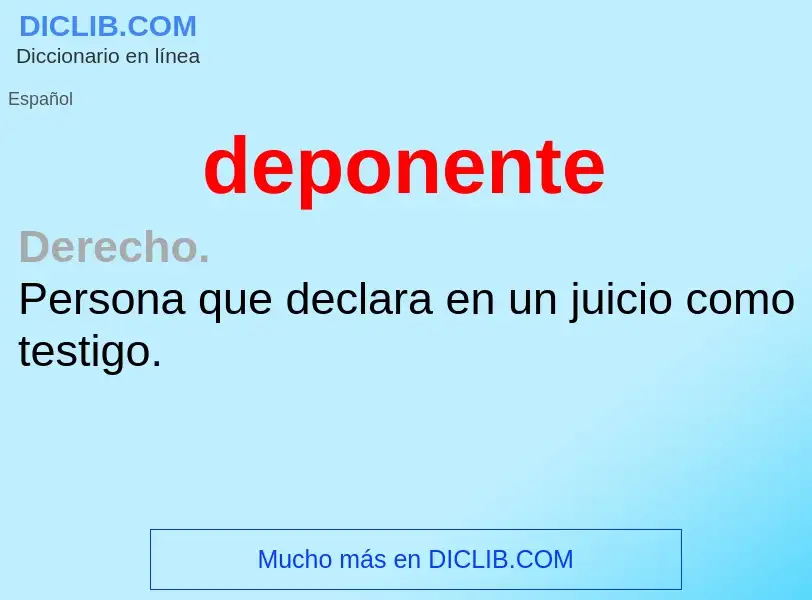 DICLIB.COM
Diccionario en línea

Español

deponente

Derecho.
Persona que declara en un juicio como testigo.

Mucho más en DICLIB.COM